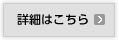 詳細はこちら >